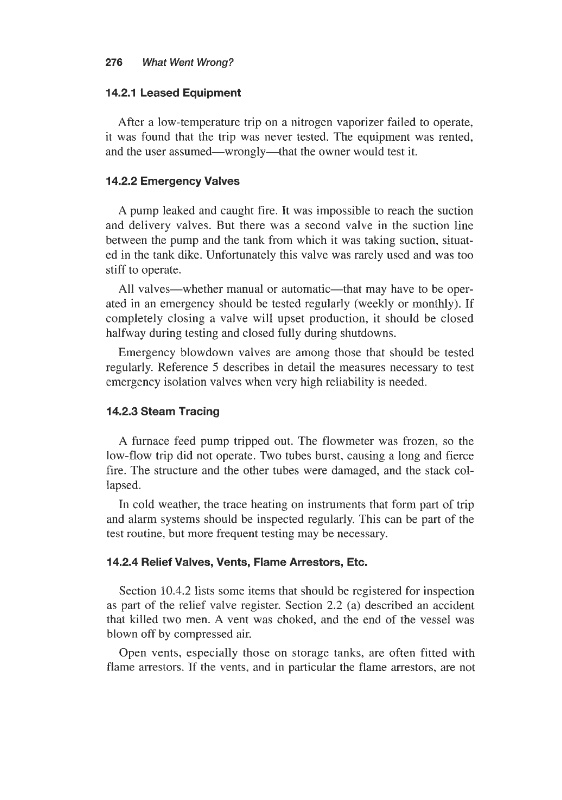 276 What Went Wrong?

14.2.1 Leased Equipment

After a low-temperature trip on a nitrogen vaporizer failed to operate, it was found that the trip was never tested. The equipment was rented, and the user assumed—wrongly—that the owner would test it.

14.2.2 Emergency Valves

A pump leaked and caught fire. It was impossible to reach the suction and delivery valves. But there was a second valve in the suction line between the pump and the tank from which it was taking suction, situated in the tank dike. Unfortunately this valve was rarely used and was too stiff to operate.

All valves—whether manual or automatic—that may have to be operated in an emergency should be tested regularly (weekly or monthly). If completely closing a valve will upset production, it should be closed halfway during testing and closed fully during shutdowns.

Emergency blowdown valves are among those that should be tested regularly. Reference 5 describes in detail the measures necessary to test emergency isolation valves when very high reliability is needed.

14.2.3 Steam Tracing

A furnace feed pump tripped out. The flowmeter was frozen, so the low-flow trip did not operate. Two tubes burst, causing a long and fierce fire. The structure and the other tubes were damaged, and the stack collapsed.

In cold weather, the trace heating on instruments that form part of trip and alarm systems should be inspected regularly. This can be part of the test routine, but more frequent testing may be necessary.

14.2.4 Relief Valves, Vents, Flame Arrestors, Etc.

Section 10.4.2 lists some items that should be registered for inspection as part of the relief valve register. Section 2.2 (a) described an accident that killed two men. A vent was choked, and the end of the vessel was blown off by compressed air.

Open vents, especially those on storage tanks, are often fitted with flame arrestors. If the vents, and in particular the flame arrestors, are not